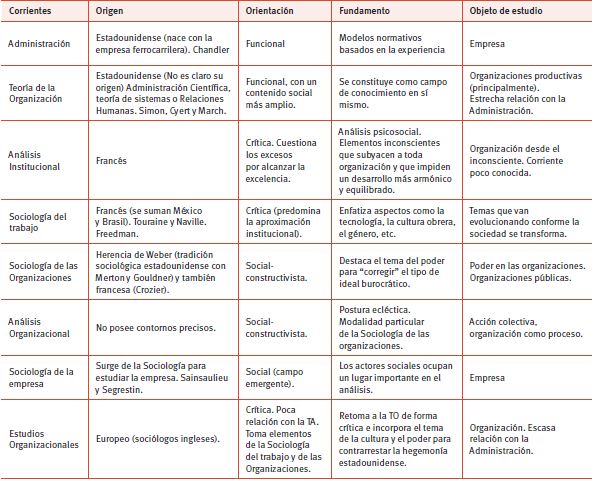 | Corrientes | Origen | Orientación | Fundamento | Objeto de estudio |
|---|---|---|---|---|
| Administración | Estadounidense (nace con la empresa ferrocarrilera). Chandler | Funcional | Modelos normativos basados en la experiencia | Empresa |
| Teoría de la Organización | Estadounidense (No es claro su origen) Administración Científica, teoría de sistemas o Relaciones Humanas. Simon, Cyert y March. | Funcional, con un contenido social más amplio. | Se constituye como campo de conocimiento en sí mismo. | Organizaciones productivas (principalmente). Estrecha relación con la Administración. |
| Análisis Institucional | Francés | Crítica. Cuestiona los excesos por alcanzar la excelencia. | Análisis psicosocial. Elementos inconscientes que subyacen a toda organización y que impiden un desarrollo más armónico y equilibrado. | Organización desde el inconsciente. Corriente poco conocida. |
| Sociología del trabajo | Francés (se suman México y Brasil). Touraine y Naville. Freedman. | Crítica (predomina la aproximación institucional). | Enfatiza aspectos como la tecnología, la cultura obrera, el género, etc. | Temas que van evolucionando conforme la sociedad se transforma. |
| Sociología de las Organizaciones | Herencia de Weber (tradición sociológica estadounidense con Merton y Gouldner) y también francesa (Crozier). | Social-constructivista. | Destaca el tema del poder para "corregir" el tipo de ideal burocrático. | Poder en las organizaciones. Organizaciones públicas. |
| Análisis Organizacional | No posee contornos precisos. | Social-constructivista. | Postura ecléctica. Modalidad particular de la Sociología de las organizaciones. | Acción colectiva, organización como proceso. |
| Sociología de la empresa | Surge de la Sociología para estudiar la empresa. Sainsaulieu y Segrestin. | Social (campo emergente). | Los actores sociales ocupan un lugar importante en el análisis. | Empresa |
| Estudios Organizacionales | Europeo (sociólogos ingleses). | Crítica. Poca relación con la TA. Toma elementos de la Sociología del trabajo y de las Organizaciones. | Retoma a la TO de forma crítica e incorpora el tema de la cultura y el poder para contrarrestar la hegemonía estadounidense. | Organización. Escasa relación con la Administración. |